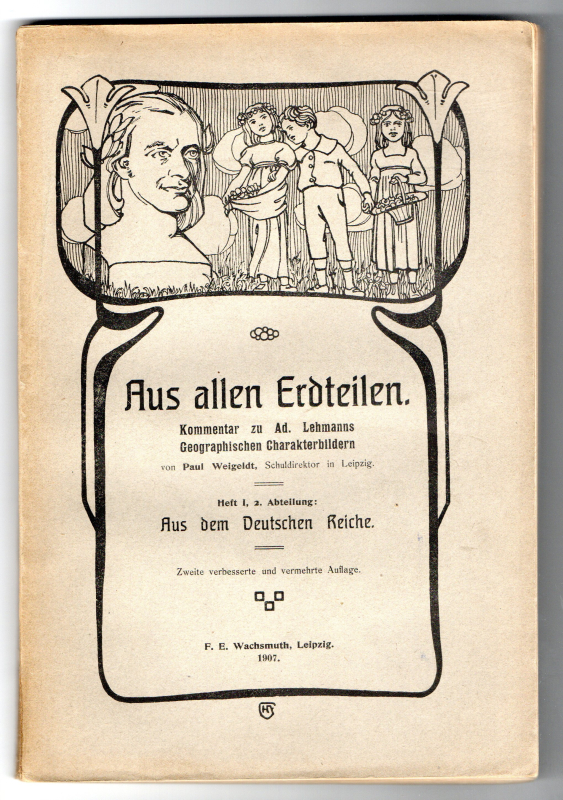 Aus allen Erdteilen.

Kommentar zu Ad. Lehmanns Geographischen Charakterbildern

von Paul Weigeldt, Schuldirektor in Leipzig.

Heft I, 2. Abteilung:

Aus dem Deutschen Reiche.

Zweite verbesserte und vermehrte Auflage.

F. E. Wachsmuth, Leipzig.
1907.